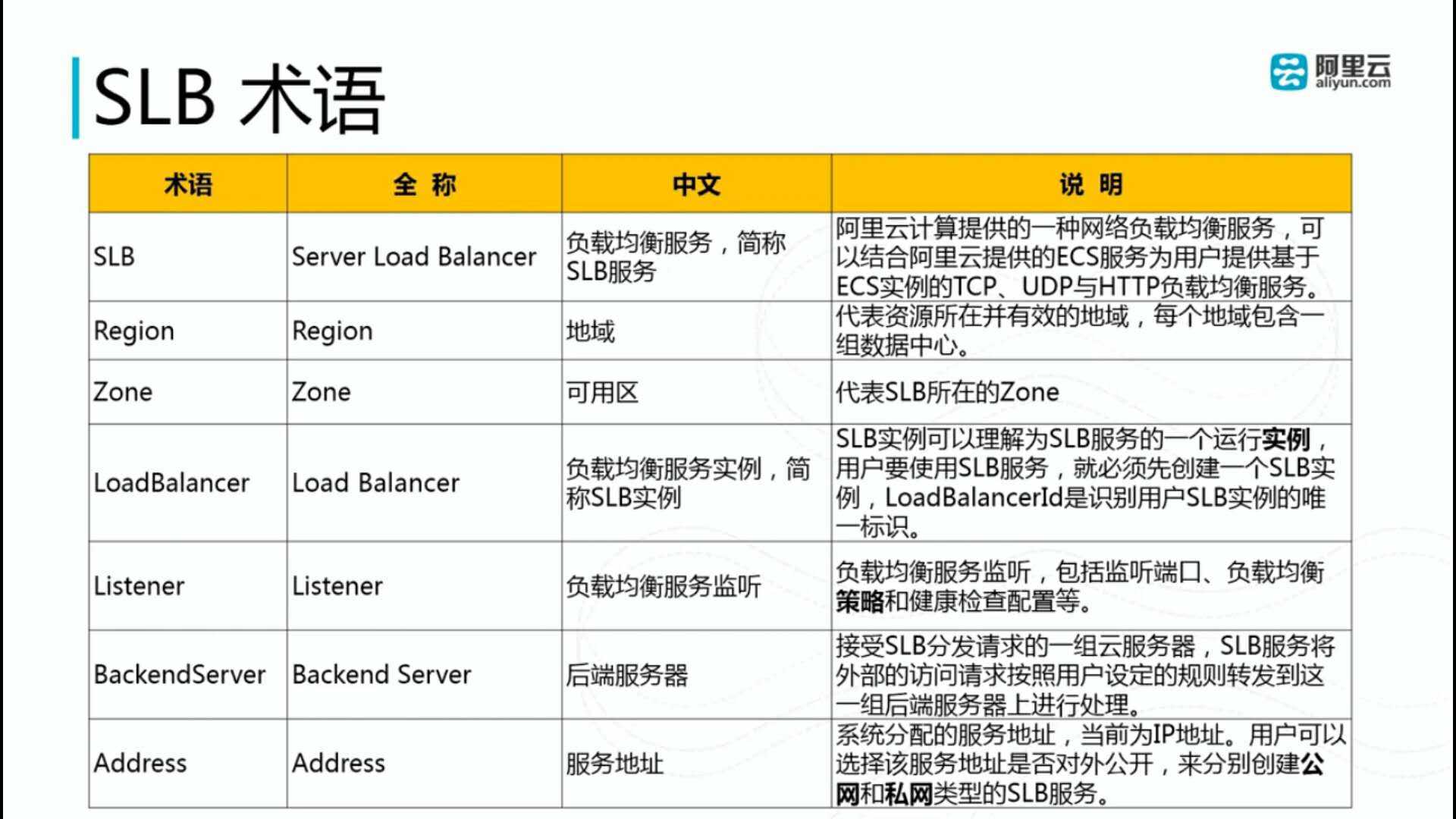 SLB 术语

阿里云 aliyun.com

| 术语 | 全 称 | 中文 | 说 明 |
|---|---|---|---|
| SLB | Server Load Balancer | 负载均衡服务，简称SLB服务 | 阿里云计算提供的一种网络负载均衡服务，可以结合阿里云提供的ECS服务为用户提供基于ECS实例的TCP、UDP与HTTP负载均衡服务。 |
| Region | Region | 地域 | 代表资源所在并有效的地域，每个地域包含一组数据中心。 |
| Zone | Zone | 可用区 | 代表SLB所在的Zone |
| LoadBalancer | Load Balancer | 负载均衡服务实例，简称SLB实例 | SLB实例可以理解为SLB服务的一个运行实例，用户要使用SLB服务，就必须先创建一个SLB实例，LoadBalancerId是识别用户SLB实例的唯一标识。 |
| Listener | Listener | 负载均衡服务监听 | 负载均衡服务监听，包括监听端口、负载均衡策略和健康检查配置等。 |
| BackendServer | Backend Server | 后端服务器 | 接受SLB分发请求的一组云服务器，SLB服务将外部的访问请求按照用户设定的规则转发到这一组后端服务器上进行处理。 |
| Address | Address | 服务地址 | 系统分配的服务地址，当前为IP地址。用户可以选择该服务地址是否对外公开，来分别创建公网和私网类型的SLB服务。 |